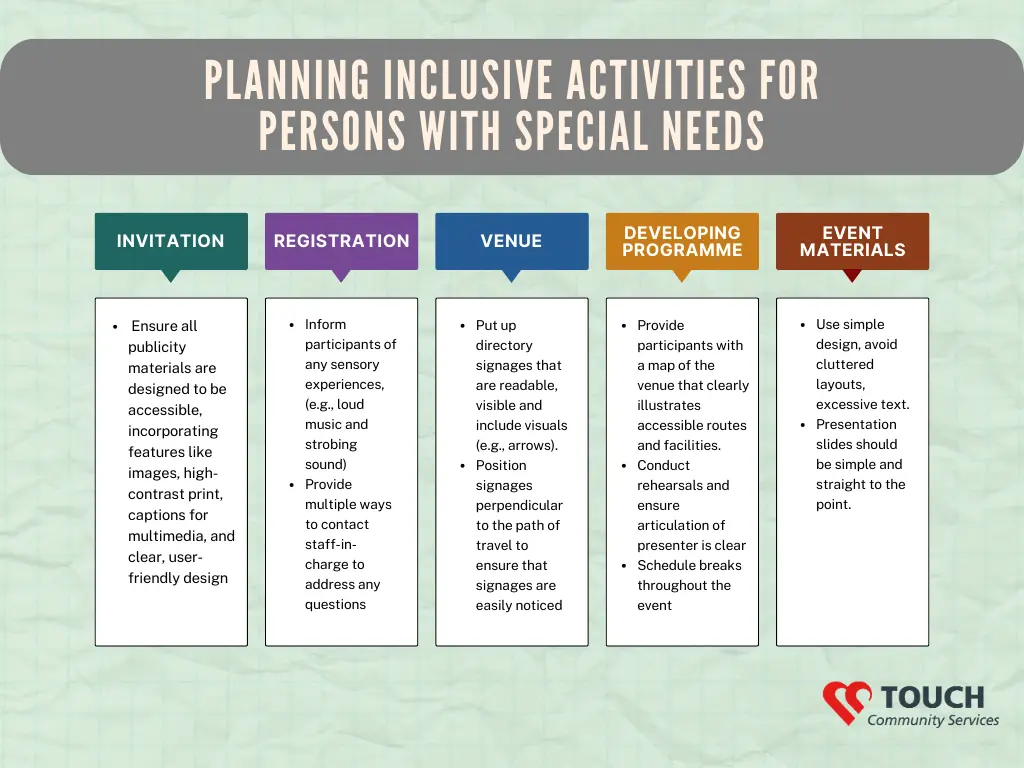 PLANNING INCLUSIVE ACTIVITIES FOR PERSONS WITH SPECIAL NEEDS

INVITATION

- Ensure all publicity materials are designed to be accessible, incorporating features like images, high-contrast print, captions for multimedia, and clear, user-friendly design

REGISTRATION

- Inform participants of any sensory experiences, (e.g., loud music and strobing sound)
- Provide multiple ways to contact staff-in-charge to address any questions

VENUE

- Put up directory signages that are readable, visible and include visuals (e.g., arrows).
- Position signages perpendicular to the path of travel to ensure that signages are easily noticed

DEVELOPING PROGRAMME

- Provide participants with a map of the venue that clearly illustrates accessible routes and facilities.
- Conduct rehearsals and ensure articulation of presenter is clear
- Schedule breaks throughout the event

EVENT MATERIALS

- Use simple design, avoid cluttered layouts, excessive text.
- Presentation slides should be simple and straight to the point.

TOUCH Community Services